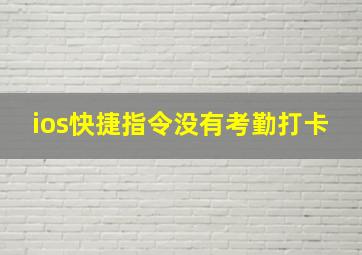 ios快捷指令没有考勤打卡